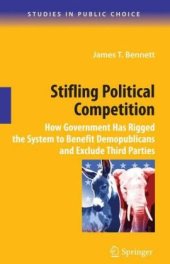 STUDIES IN PUBLIC CHOICE

James T. Bennett

Stifling Political Competition

How Government Has Rigged the System to Benefit Demopublicans and Exclude Third Parties

Springer